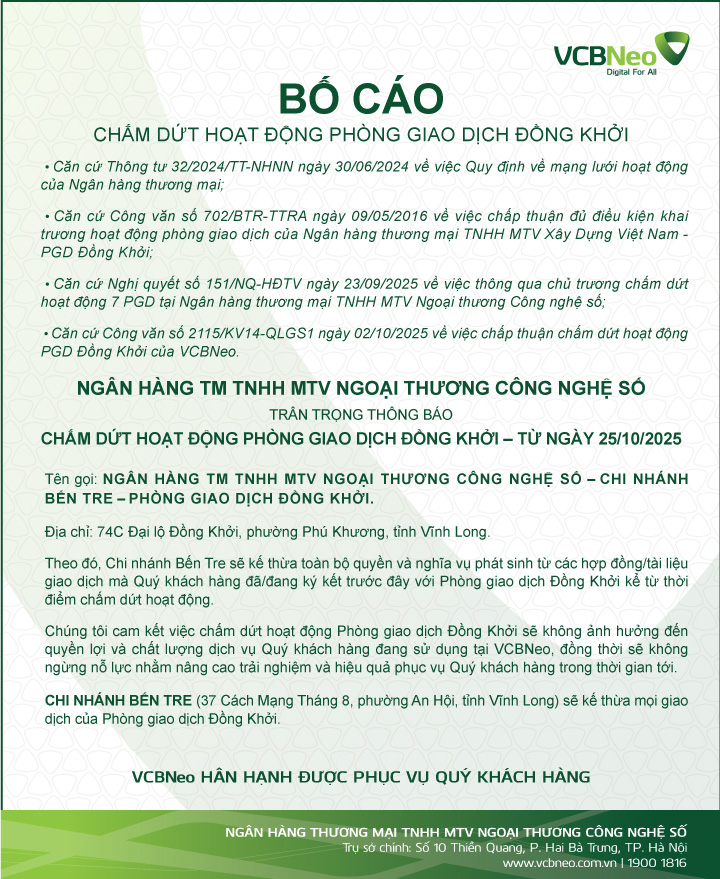 VCBNeo
Digital For All

BỐ CÁO

CHẤM DỨT HOẠT ĐỘNG PHÒNG GIAO DỊCH ĐỒNG KHỞI

• Căn cứ Thông tư 32/2024/TT-NHNN ngày 30/06/2024 về việc Quy định về mạng lưới hoạt động của Ngân hàng thương mại;

• Căn cứ Công văn số 702/BTR-TTRA ngày 09/05/2016 về việc chấp thuận đủ điều kiện khai trương hoạt động phòng giao dịch của Ngân hàng thương mại TNHH MTV Xây Dựng Việt Nam - PGD Đồng Khởi;

• Căn cứ Nghị quyết số 151/NQ-HĐTV ngày 23/09/2025 về việc thông qua chủ trương chấm dứt hoạt động 7 PGD tại Ngân hàng thương mại TNHH MTV Ngoại thương Công nghệ số;

• Căn cứ Công văn số 2115/KV14-QLGS1 ngày 02/10/2025 về việc chấp thuận chấm dứt hoạt động PGD Đồng Khởi của VCBNeo.

NGÂN HÀNG TM TNHH MTV NGOẠI THƯƠNG CÔNG NGHỆ SỐ

TRÂN TRỌNG THÔNG BÁO

CHẤM DỨT HOẠT ĐỘNG PHÒNG GIAO DỊCH ĐỒNG KHỞI – TỪ NGÀY 25/10/2025

Tên gọi: NGÂN HÀNG TM TNHH MTV NGOẠI THƯƠNG CÔNG NGHỆ SỐ – CHI NHÁNH BẾN TRE – PHÒNG GIAO DỊCH ĐỒNG KHỞI.

Địa chỉ: 74C Đại lộ Đồng Khởi, phường Phú Khương, tỉnh Vĩnh Long.

Theo đó, Chi nhánh Bến Tre sẽ kế thừa toàn bộ quyền và nghĩa vụ phát sinh từ các hợp đồng/tài liệu giao dịch mà Quý khách hàng đã/đang ký kết trước đây với Phòng giao dịch Đồng Khởi kể từ thời điểm chấm dứt hoạt động.

Chúng tôi cam kết việc chấm dứt hoạt động Phòng giao dịch Đồng Khởi sẽ không ảnh hưởng đến quyền lợi và chất lượng dịch vụ Quý khách hàng đang sử dụng tại VCBNeo, đồng thời sẽ không ngừng nỗ lực nhằm nâng cao trải nghiệm và hiệu quả phục vụ Quý khách hàng trong thời gian tới.

CHI NHÁNH BẾN TRE (37 Cách Mạng Tháng 8, phường An Hội, tỉnh Vĩnh Long) sẽ kế thừa mọi giao dịch của Phòng giao dịch Đồng Khởi.

VCBNeo HÂN HẠNH ĐƯỢC PHỤC VỤ QUÝ KHÁCH HÀNG

NGÂN HÀNG THƯƠNG MẠI TNHH MTV NGOẠI THƯƠNG CÔNG NGHỆ SỐ
Trụ sở chính: Số 10 Thiền Quang, P. Hai Bà Trưng, TP. Hà Nội
www.vcbneo.com.vn | 1900 1816